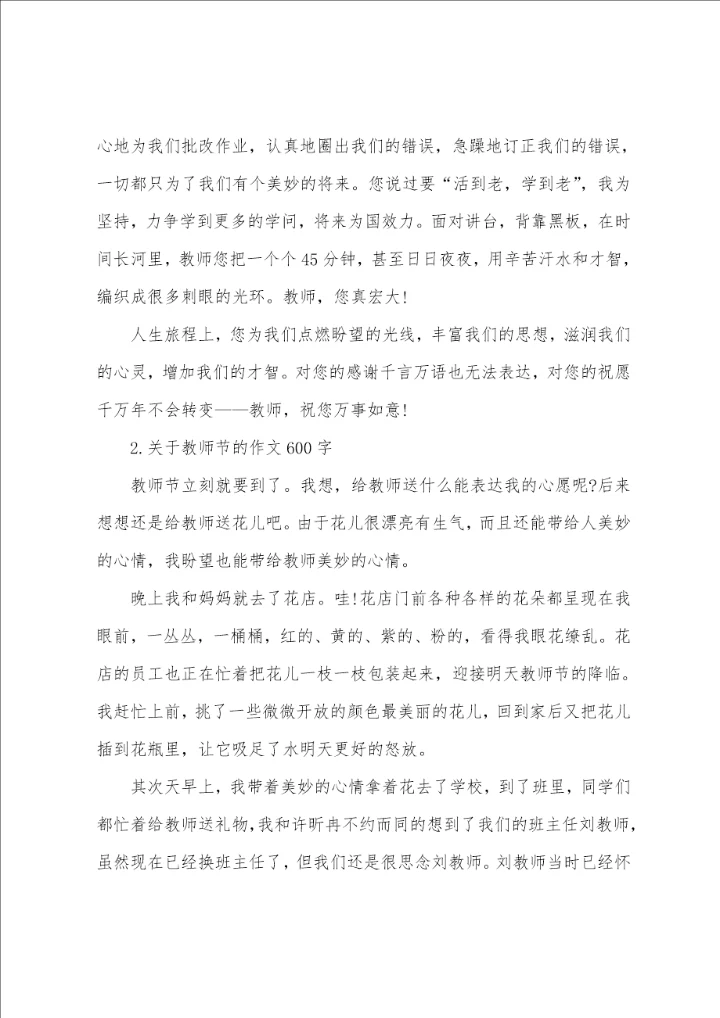 心地为我们批改作业，认真地圈出我们的错误，急躁地订正我们的错误，一切都只为了我们有个美妙的将来。您说过要“活到老，学到老”，我为坚持，力争学到更多的学问，将来为国效力。面对讲台，背靠黑板，在时间长河里，教师您把一个个45分钟，甚至日日夜夜，用辛苦汗水和才智，编织成很多刺眼的光环。教师，您真宏大!

人生旅程上，您为我们点燃盼望的光线，丰富我们的思想，滋润我们的心灵，增加我们的才智。对您的感谢千言万语也无法表达，对您的祝愿千万年不会转变——教师，祝您万事如意!

2.关于教师节的作文600字

教师节立刻就要到了。我想，给教师送什么能表达我的心愿呢?后来想想还是给教师送花儿吧。由于花儿很漂亮有生气，而且还能带给人美妙的心情，我盼望也能带给教师美妙的心情。

晚上我和妈妈就去了花店。哇!花店门前各种各样的花朵都呈现在我眼前，一丛丛，一桶桶，红的、黄的、紫的、粉的，看得我眼花缭乱。花店的员工也正在忙着把花儿一枝一枝包装起来，迎接明天教师节的降临。我赶忙上前，挑了一些微微开放的颜色最美丽的花儿，回到家后又把花儿插到花瓶里，让它吸足了水明天更好的怒放。

其次天早上，我带着美妙的心情拿着花去了学校，到了班里，同学们都忙着给教师送礼物，我和许昕冉不约而同的想到了我们的班主任刘教师，虽然现在已经换班主任了，但我们还是很思念刘教师。刘教师当时已经怀